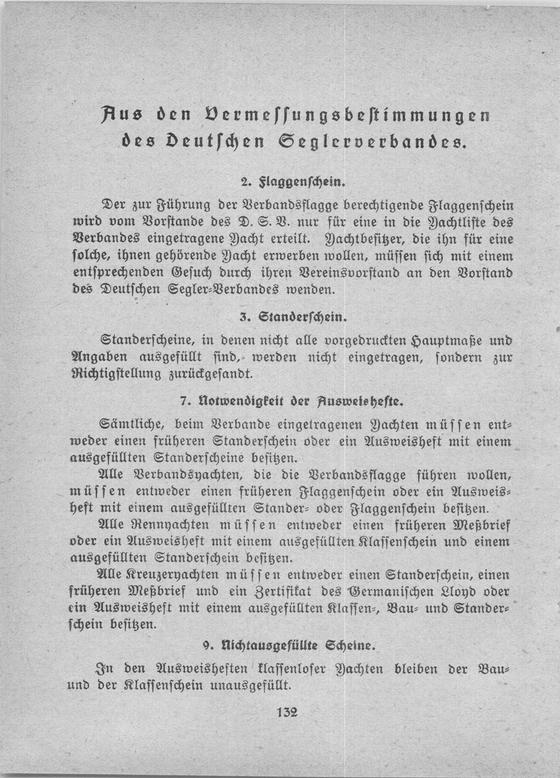 Aus den Vermessungsbestimmungen des Deutschen Seglerverbandes.

2. Flaggenschein.

Der zur Führung der Verbandsflagge berechtigende Flaggenschein wird vom Vorstande des D. S. V. nur für eine in die Yachtliste des Verbandes eingetragene Yacht erteilt. Yachtbesitzer, die ihn für eine solche, ihnen gehörende Yacht erwerben wollen, müssen sich mit einem entsprechenden Gesuch durch ihren Vereinsvorstand an den Vorstand des Deutschen Segler-Verbandes wenden.

3. Standerschein.

Standerscheine, in denen nicht alle vorgedruckten Hauptmaße und Angaben ausgefüllt sind, werden nicht eingetragen, sondern zur Richtigstellung zurückgesandt.

7. Notwendigkeit der Ausweishefte.

Sämtliche, beim Verbande eingetragenen Yachten müssen entweder einen früheren Standerschein oder ein Ausweisheft mit einem ausgefüllten Standerscheine besitzen.

Alle Verbandsyachten, die die Verbandsflagge führen wollen, müssen entweder einen früheren Flaggenschein oder ein Ausweisheft mit einem ausgefüllten Stander- oder Flaggenschein besitzen.

Alle Rennyachten müssen entweder einen früheren Meßbrief oder ein Ausweisheft mit einem ausgefüllten Klassenschein und einem ausgefüllten Standerschein besitzen.

Alle Kreuzeryachten müssen entweder einen Standerschein, einen früheren Meßbrief und ein Zertifikat des Germanischen Lloyd oder ein Ausweisheft mit einem ausgefüllten Klassen-, Bau- und Standerschein besitzen.

9. Nichtausgefüllte Scheine.

In den Ausweisheften klassenloser Yachten bleiben der Bau- und der Klassenschein unausgefüllt.

132